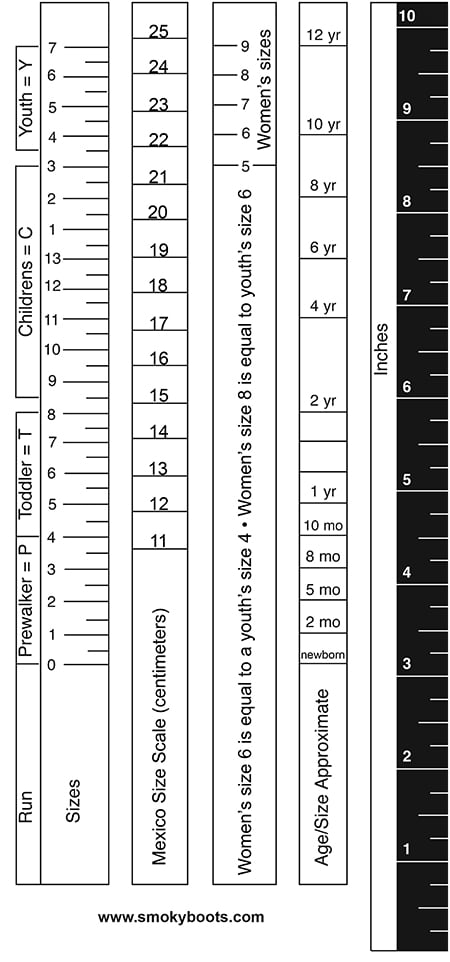 Youth = Y
Childrens = C
Toddler = T
Prewalker = P
Run

7
6
5
4
3
2
1
13
12
11
10
9
8
7
6
5
4
3
2
1
0
Sizes

25
24
23
22
21
20
19
18
17
16
15
14
13
12
11
Mexico Size Scale (centimeters)

9
8
7
6
5
Women's sizes
Women's size 6 is equal to a youth's size 4 • Women's size 8 is equal to youth's size 6

12 yr
10 yr
8 yr
6 yr
4 yr
2 yr
1 yr
10 mo
8 mo
5 mo
2 mo
newborn
Age/Size Approximate

Inches
10
9
8
7
6
5
4
3
2
1

www.smokyboots.com